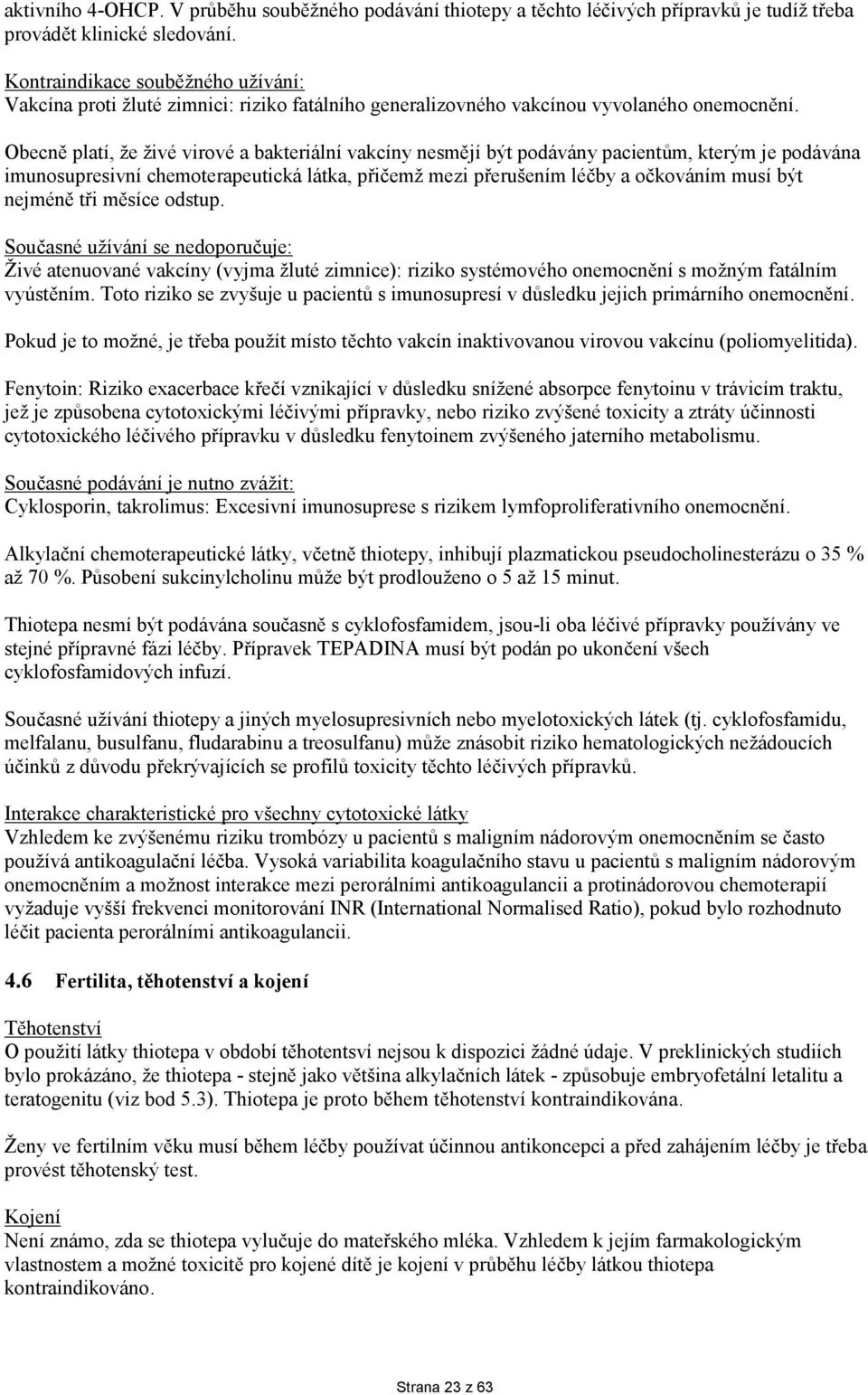 aktivního 4-OHCP. V průběhu souběžného podávání thiotepy a těchto léčivých přípravků je tudíž třeba provádět klinické sledování.

Kontraindikace souběžného užívání:
Vakcína proti žluté zimnici: riziko fatálního generalizovného vakcínou vyvolaného onemocnění.

Obecně platí, že živé virové a bakteriální vakcíny nesmějí být podávány pacientům, kterým je podávána imunosupresivní chemoterapeutická látka, přičemž mezi přerušením léčby a očkováním musí být nejméně tři měsíce odstup.

Současné užívání se nedoporučuje:
Živé atenuované vakcíny (vyjma žluté zimnice): riziko systémového onemocnění s možným fatálním vyústěním. Toto riziko se zvyšuje u pacientů s imunosupresí v důsledku jejich primárního onemocnění.

Pokud je to možné, je třeba použít místo těchto vakcín inaktivovanou virovou vakcínu (poliomyelitida).

Fenytoin: Riziko exacerbace křečí vznikající v důsledku snížené absorpce fenytoinu v trávicím traktu, jež je způsobena cytotoxickými léčivými přípravky, nebo riziko zvýšené toxicity a ztráty účinnosti cytotoxického léčivého přípravku v důsledku fenytoinem zvýšeného jaterního metabolismu.

Současné podávání je nutno zvážit:
Cyklosporin, takrolimus: Excesivní imunosuprese s rizikem lymfoproliferativního onemocnění.

Alkylační chemoterapeutické látky, včetně thiotepy, inhibují plazmatickou pseudocholinesterázu o 35 % až 70 %. Působení sukcinylcholinu může být prodlouženo o 5 až 15 minut.

Thiotepa nesmí být podávána současně s cyklofosfamidem, jsou-li oba léčivé přípravky používány ve stejné přípravné fázi léčby. Přípravek TEPADINA musí být podán po ukončení všech cyklofosfamidových infuzí.

Současné užívání thiotepy a jiných myelosupresivních nebo myelotoxických látek (tj. cyklofosfamidu, melfalanu, busulfanu, fludarabinu a treosulfanu) může znásobit riziko hematologických nežádoucích účinků z důvodu překrývajících se profilů toxicity těchto léčivých přípravků.

Interakce charakteristické pro všechny cytotoxické látky
Vzhledem ke zvýšenému riziku trombózy u pacientů s maligním nádorovým onemocněním se často používá antikoagulační léčba. Vysoká variabilita koagulačního stavu u pacientů s maligním nádorovým onemocněním a možnost interakce mezi perorálními antikoagulancii a protinádorovou chemoterapií vyžaduje vyšší frekvenci monitorování INR (International Normalised Ratio), pokud bylo rozhodnuto léčit pacienta perorálními antikoagulancii.

4.6 Fertilita, těhotenství a kojení

Těhotenství
O použití látky thiotepa v období těhotentsví nejsou k dispozici žádné údaje. V preklinických studiích bylo prokázáno, že thiotepa - stejně jako většina alkylačních látek - způsobuje embryofetální letalitu a teratogenitu (viz bod 5.3). Thiotepa je proto během těhotenství kontraindikována.

Ženy ve fertilním věku musí během léčby používat účinnou antikoncepci a před zahájením léčby je třeba provést těhotenský test.

Kojení
Není známo, zda se thiotepa vylučuje do mateřského mléka. Vzhledem k jejím farmakologickým vlastnostem a možné toxicitě pro kojené dítě je kojení v průběhu léčby látkou thiotepa kontraindikováno.

Strana 23 z 63